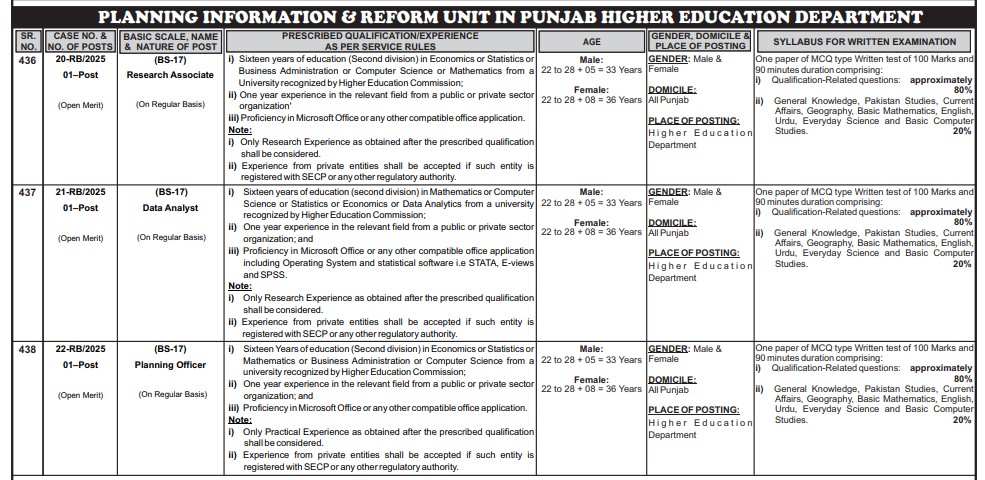 PLANNING INFORMATION & REFORM UNIT IN PUNJAB HIGHER EDUCATION DEPARTMENT

| SR. NO. | CASE NO. & NO. OF POSTS | BASIC SCALE, NAME & NATURE OF POST | PRESCRIBED QUALIFICATION/EXPERIENCE AS PER SERVICE RULES | AGE | GENDER, DOMICILE & PLACE OF POSTING | SYLLABUS FOR WRITTEN EXAMINATION |
|---|---|---|---|---|---|---|
| 436 | 20-RB/2025 01–Post (Open Merit) | (BS-17) Research Associate (On Regular Basis) | i) Sixteen years of education (Second division) in Economics or Statistics or Business Administration or Computer Science or Mathematics from a University recognized by Higher Education Commission; ii) One year experience in the relevant field from a public or private sector organization' iii) Proficiency in Microsoft Office or any other compatible office application. Note: i) Only Research Experience as obtained after the prescribed qualification shall be considered. ii) Experience from private entities shall be accepted if such entity is registered with SECP or any other regulatory authority. | Male: 22 to 28 + 05 = 33 Years Female: 22 to 28 + 08 = 36 Years | GENDER: Male & Female DOMICILE: All Punjab PLACE OF POSTING: Higher Education Department | One paper of MCQ type Written test of 100 Marks and 90 minutes duration comprising: i) Qualification-Related questions: approximately 80% ii) General Knowledge, Pakistan Studies, Current Affairs, Geography, Basic Mathematics, English, Urdu, Everyday Science and Basic Computer Studies. 20% |
| 437 | 21-RB/2025 01–Post (Open Merit) | (BS-17) Data Analyst (On Regular Basis) | i) Sixteen years of education (second division) in Mathematics or Computer Science or Statistics or Economics or Data Analytics from a university recognized by Higher Education Commission; ii) One year experience in the relevant field from a public or private sector organization; and iii) Proficiency in Microsoft Office or any other compatible office application including Operating System and statistical software i.e STATA, E-views and SPSS. Note: i) Only Research Experience as obtained after the prescribed qualification shall be considered. ii) Experience from private entities shall be accepted if such entity is registered with SECP or any other regulatory authority. | Male: 22 to 28 + 05 = 33 Years Female: 22 to 28 + 08 = 36 Years | GENDER: Male & Female DOMICILE: All Punjab PLACE OF POSTING: Higher Education Department | One paper of MCQ type Written test of 100 Marks and 90 minutes duration comprising: i) Qualification-Related questions: approximately 80% ii) General Knowledge, Pakistan Studies, Current Affairs, Geography, Basic Mathematics, English, Urdu, Everyday Science and Basic Computer Studies. 20% |
| 438 | 22-RB/2025 01–Post (Open Merit) | (BS-17) Planning Officer (On Regular Basis) | i) Sixteen Years of education (Second division) in Economics or Statistics or Mathematics or Business Administration or Computer Science from a university recognized by Higher Education Commission; ii) One year experience in the relevant field from a public or private sector organization; and iii) Proficiency in Microsoft Office or any other compatible office application. Note: i) Only Practical Experience as obtained after the prescribed qualification shall be considered. ii) Experience from private entities shall be accepted if such entity is registered with SECP or any other regulatory authority. | Male: 22 to 28 + 05 = 33 Years Female: 22 to 28 + 08 = 36 Years | GENDER: Male & Female DOMICILE: All Punjab PLACE OF POSTING: Higher Education Department | One paper of MCQ type Written test of 100 Marks and 90 minutes duration comprising: i) Qualification-Related questions: approximately 80% ii) General Knowledge, Pakistan Studies, Current Affairs, Geography, Basic Mathematics, English, Urdu, Everyday Science and Basic Computer Studies. 20% |